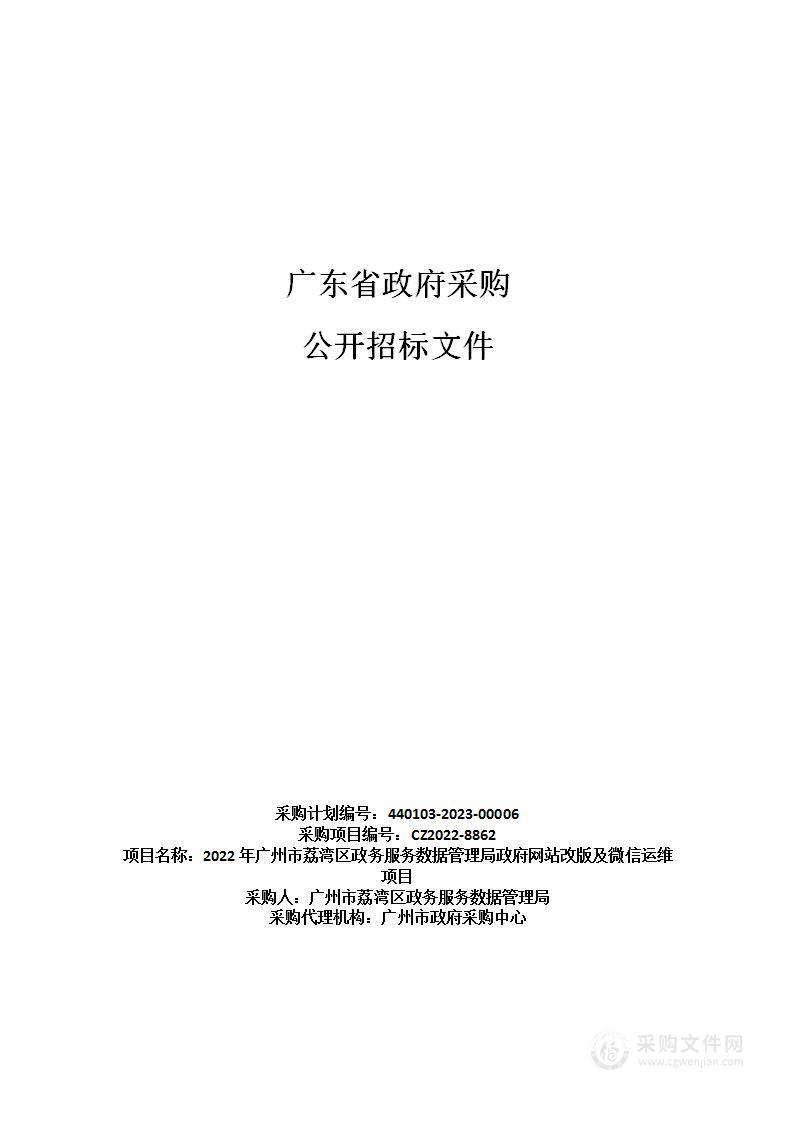 广东省政府采购

公开招标文件

采购计划编号：440103-2023-00006
采购项目编号：CZ2022-8862
项目名称：2022 年广州市荔湾区政务服务数据管理局政府网站改版及微信运维项目
采购人：广州市荔湾区政务服务数据管理局
采购代理机构：广州市政府采购中心

采购文件网
www.cgwenjian.com